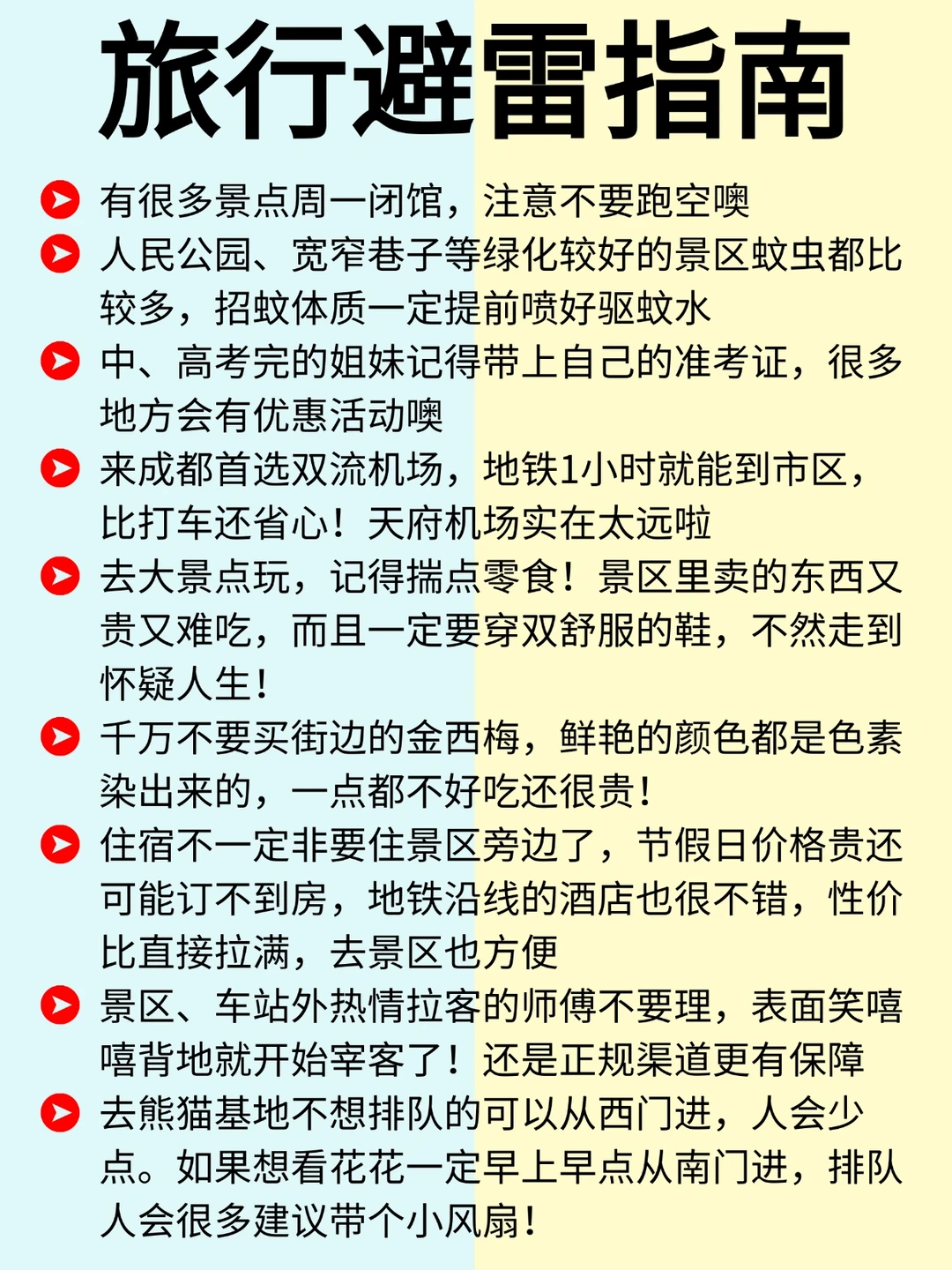 旅行避雷指南

有很多景点周一闭馆，注意不要跑空噢

人民公园、宽窄巷子等绿化较好的景区蚊虫都比较多，招蚊体质一定提前喷好驱蚊水

中、高考完的姐妹记得带上自己的准考证，很多地方会有优惠活动噢

来成都首选双流机场，地铁1小时就能到市区，比打车还省心！天府机场实在太远啦

去大景点玩，记得揣点零食！景区里卖的东西又贵又难吃，而且一定要穿双舒服的鞋，不然走到怀疑人生！

千万不要买街边的金西梅，鲜艳的颜色都是色素染出来的，一点都不好吃还很贵！

住宿不一定非要住景区旁边了，节假日价格贵还可能订不到房，地铁沿线的酒店也很不错，性价比直接拉满，去景区也方便

景区、车站外热情拉客的师傅不要理，表面笑嘻嘻背地就开始宰客了！还是正规渠道更有保障

去熊猫基地不想排队的可以从西门进，人会少点。如果想看花花一定早上早点从南门进，排队人会很多建议带个小风扇！